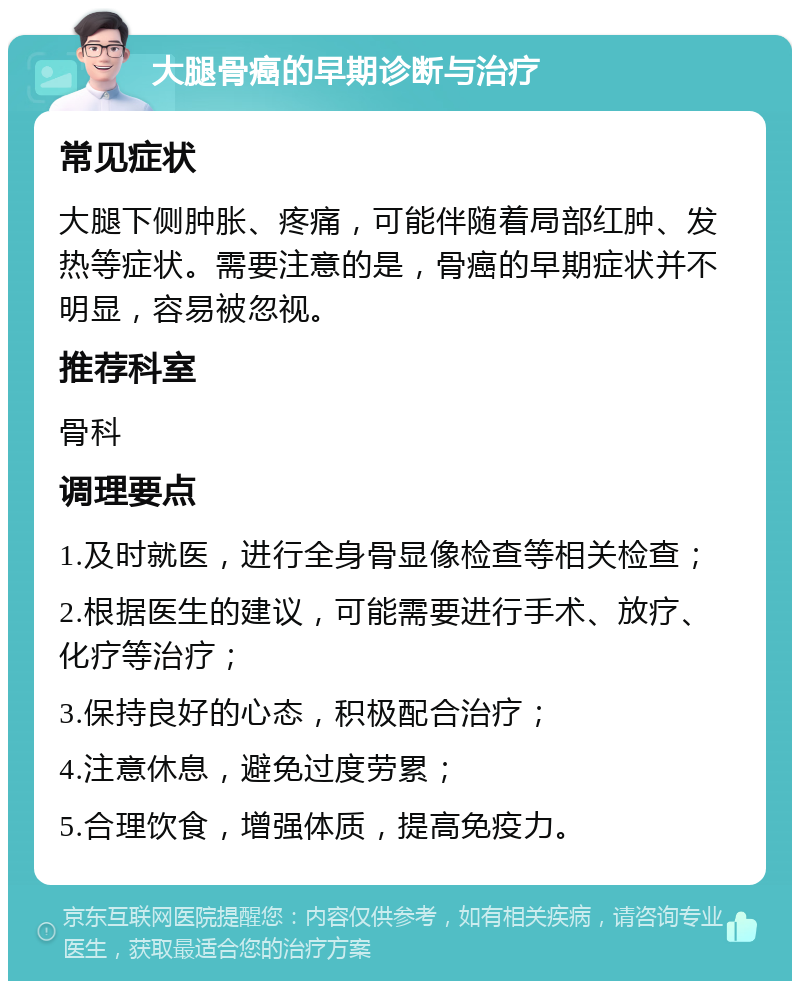 大腿骨癌的早期诊断与治疗

常见症状

大腿下侧肿胀、疼痛，可能伴随着局部红肿、发热等症状。需要注意的是，骨癌的早期症状并不明显，容易被忽视。

推荐科室

骨科

调理要点

1.及时就医，进行全身骨显像检查等相关检查；

2.根据医生的建议，可能需要进行手术、放疗、化疗等治疗；

3.保持良好的心态，积极配合治疗；

4.注意休息，避免过度劳累；

5.合理饮食，增强体质，提高免疫力。

京东互联网医院提醒您：内容仅供参考，如有相关疾病，请咨询专业医生，获取最适合您的治疗方案